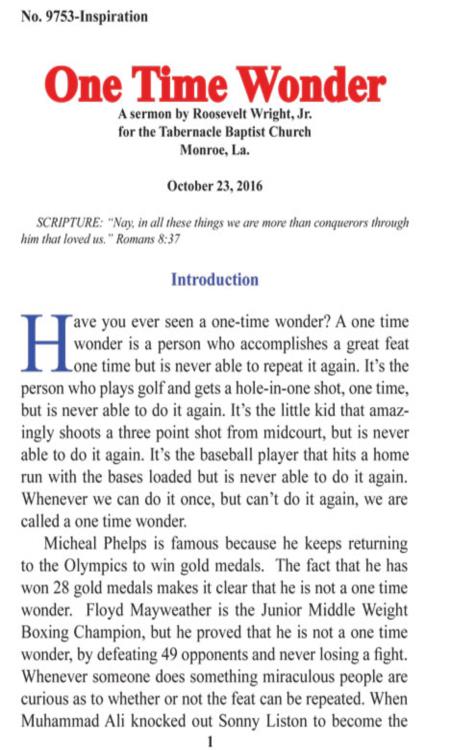 No. 9753-Inspiration

One Time Wonder

A sermon by Roosevelt Wright, Jr.
for the Tabernacle Baptist Church
Monroe, La.

October 23, 2016

SCRIPTURE: "Nay, in all these things we are more than conquerors through him that loved us." Romans 8:37

Introduction

Have you ever seen a one-time wonder? A one time wonder is a person who accomplishes a great feat one time but is never able to repeat it again. It's the person who plays golf and gets a hole-in-one shot, one time, but is never able to do it again. It's the little kid that amazingly shoots a three point shot from midcourt, but is never able to do it again. It's the baseball player that hits a home run with the bases loaded but is never able to do it again. Whenever we can do it once, but can't do it again, we are called a one time wonder.

Micheal Phelps is famous because he keeps returning to the Olympics to win gold medals. The fact that he has won 28 gold medals makes it clear that he is not a one time wonder. Floyd Mayweather is the Junior Middle Weight Boxing Champion, but he proved that he is not a one time wonder, by defeating 49 opponents and never losing a fight. Whenever someone does something miraculous people are curious as to whether or not the feat can be repeated. When Muhammad Ali knocked out Sonny Liston to become the

1